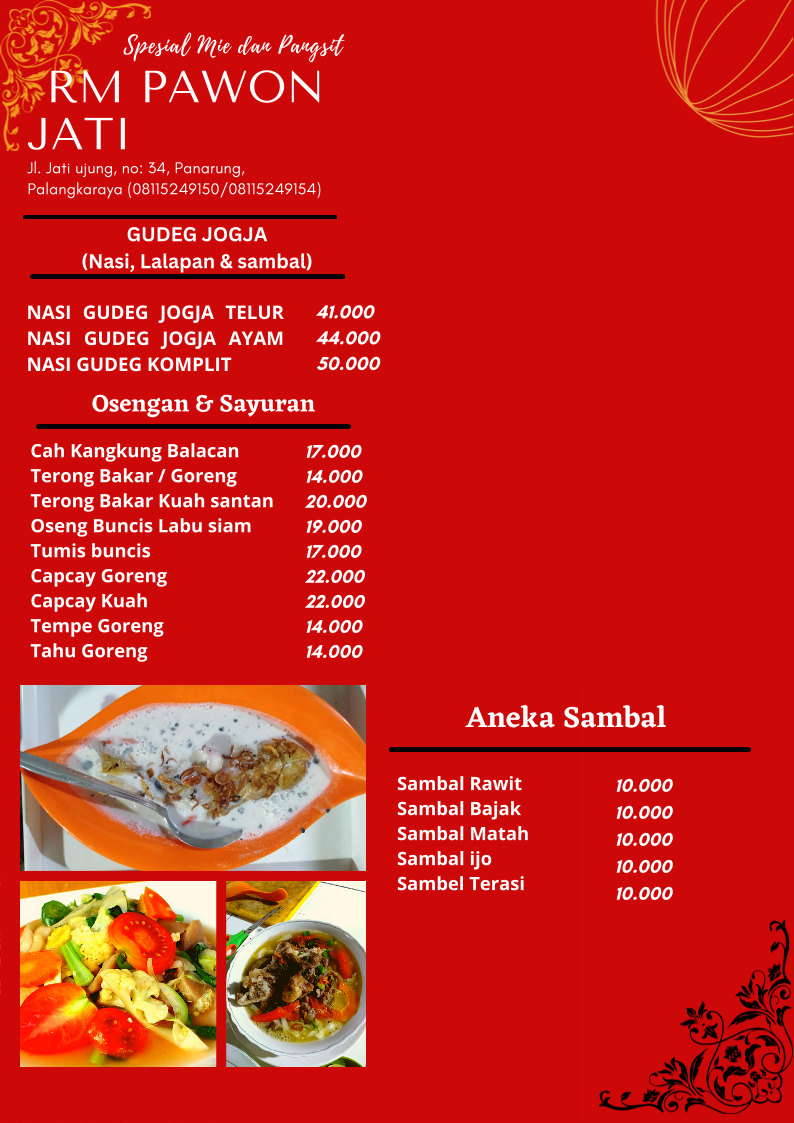 Spesial Mie dan Pangsit

RM PAWON JATI

Jl. Jati ujung, no: 34, Panarung, Palangkaraya (08115249150/08115249154)

GUDEG JOGJA
(Nasi, Lalapan & sambal)

| | |
|---|---|
| NASI GUDEG JOGJA TELUR | 41.000 |
| NASI GUDEG JOGJA AYAM | 44.000 |
| NASI GUDEG KOMPLIT | 50.000 |

Osengan & Sayuran

| | |
|---|---|
| Cah Kangkung Balacan | 17.000 |
| Terong Bakar / Goreng | 14.000 |
| Terong Bakar Kuah santan | 20.000 |
| Oseng Buncis Labu siam | 19.000 |
| Tumis buncis | 17.000 |
| Capcay Goreng | 22.000 |
| Capcay Kuah | 22.000 |
| Tempe Goreng | 14.000 |
| Tahu Goreng | 14.000 |

Aneka Sambal

| | |
|---|---|
| Sambal Rawit | 10.000 |
| Sambal Bajak | 10.000 |
| Sambal Matah | 10.000 |
| Sambal ijo | 10.000 |
| Sambel Terasi | 10.000 |